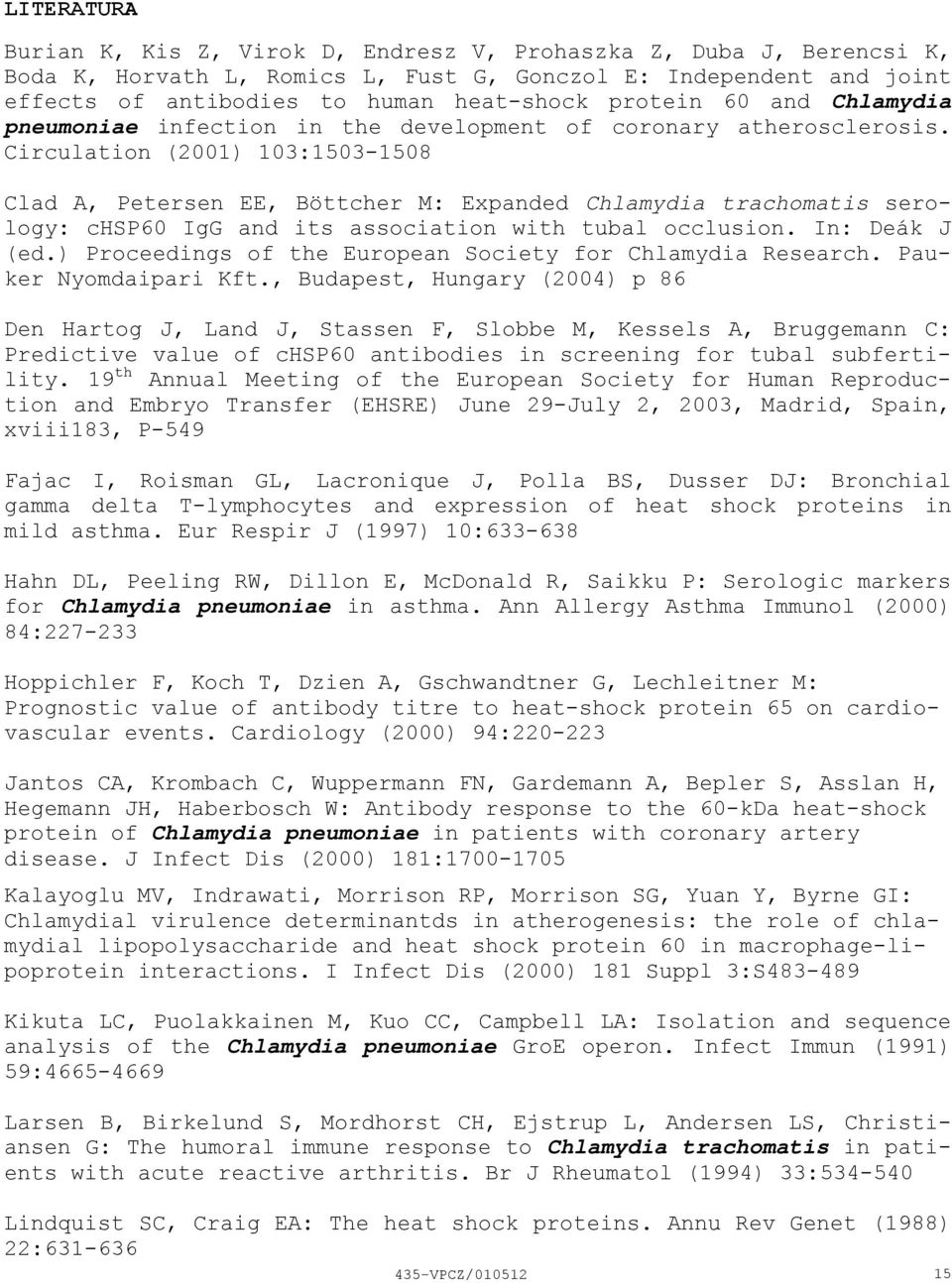 LITERATURA

Burian K, Kis Z, Virok D, Endresz V, Prohaszka Z, Duba J, Berencsi K, Boda K, Horvath L, Romics L, Fust G, Gonczol E: Independent and joint effects of antibodies to human heat-shock protein 60 and Chlamydia pneumoniae infection in the development of coronary atherosclerosis. Circulation (2001) 103:1503-1508

Clad A, Petersen EE, Böttcher M: Expanded Chlamydia trachomatis serology: cHSP60 IgG and its association with tubal occlusion. In: Deák J (ed.) Proceedings of the European Society for Chlamydia Research. Pauker Nyomdaipari Kft., Budapest, Hungary (2004) p 86

Den Hartog J, Land J, Stassen F, Slobbe M, Kessels A, Bruggemann C: Predictive value of cHSP60 antibodies in screening for tubal subfertility. 19$^{th}$ Annual Meeting of the European Society for Human Reproduction and Embryo Transfer (EHSRE) June 29-July 2, 2003, Madrid, Spain, xviii183, P-549

Fajac I, Roisman GL, Lacronique J, Polla BS, Dusser DJ: Bronchial gamma delta T-lymphocytes and expression of heat shock proteins in mild asthma. Eur Respir J (1997) 10:633-638

Hahn DL, Peeling RW, Dillon E, McDonald R, Saikku P: Serologic markers for Chlamydia pneumoniae in asthma. Ann Allergy Asthma Immunol (2000) 84:227-233

Hoppichler F, Koch T, Dzien A, Gschwandtner G, Lechleitner M: Prognostic value of antibody titre to heat-shock protein 65 on cardiovascular events. Cardiology (2000) 94:220-223

Jantos CA, Krombach C, Wuppermann FN, Gardemann A, Bepler S, Asslan H, Hegemann JH, Haberbosch W: Antibody response to the 60-kDa heat-shock protein of Chlamydia pneumoniae in patients with coronary artery disease. J Infect Dis (2000) 181:1700-1705

Kalayoglu MV, Indrawati, Morrison RP, Morrison SG, Yuan Y, Byrne GI: Chlamydial virulence determinantds in atherogenesis: the role of chlamydial lipopolysaccharide and heat shock protein 60 in macrophage-lipoprotein interactions. I Infect Dis (2000) 181 Suppl 3:S483-489

Kikuta LC, Puolakkainen M, Kuo CC, Campbell LA: Isolation and sequence analysis of the Chlamydia pneumoniae GroE operon. Infect Immun (1991) 59:4665-4669

Larsen B, Birkelund S, Mordhorst CH, Ejstrup L, Andersen LS, Christiansen G: The humoral immune response to Chlamydia trachomatis in patients with acute reactive arthritis. Br J Rheumatol (1994) 33:534-540

Lindquist SC, Craig EA: The heat shock proteins. Annu Rev Genet (1988) 22:631-636

435-VPCZ/010512

15